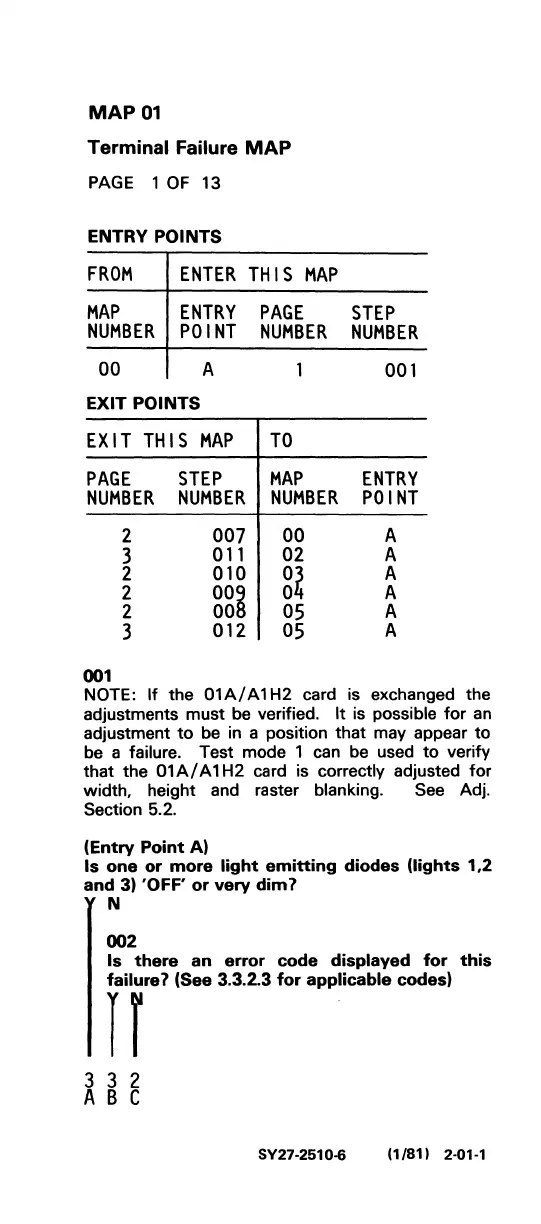 MAP 01

Terminal Failure MAP

PAGE 1 OF 13

ENTRY POINTS

| FROM | ENTER THIS MAP | | |
|---|---|---|---|
| MAP NUMBER | ENTRY POINT | PAGE NUMBER | STEP NUMBER |
| 00 | A | 1 | 001 |

EXIT POINTS

| EXIT THIS MAP | | TO | |
|---|---|---|---|
| PAGE NUMBER | STEP NUMBER | MAP NUMBER | ENTRY POINT |
| 2 | 007 | 00 | A |
| 3 | 011 | 02 | A |
| 2 | 010 | 03 | A |
| 2 | 009 | 04 | A |
| 2 | 008 | 05 | A |
| 3 | 012 | 05 | A |

001
NOTE: If the 01A/A1H2 card is exchanged the adjustments must be verified. It is possible for an adjustment to be in a position that may appear to be a failure. Test mode 1 can be used to verify that the 01A/A1H2 card is correctly adjusted for width, height and raster blanking. See Adj. Section 5.2.

(Entry Point A)
Is one or more light emitting diodes (lights 1,2 and 3) 'OFF' or very dim?
Y N

002
Is there an error code displayed for this failure? (See 3.3.2.3 for applicable codes)
Y N

3 3 2
A B C

SY27-2510-6 (1/81) 2-01-1